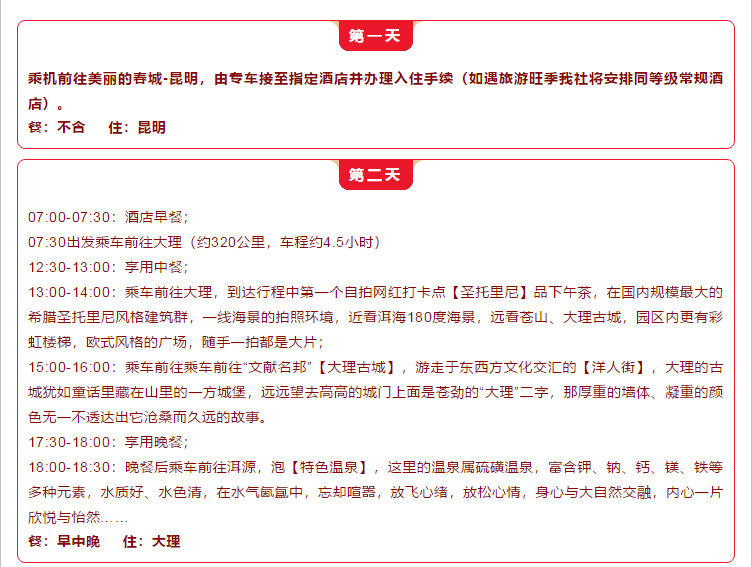 第一天

乘机前往美丽的春城-昆明，由专车接至指定酒店并办理入住手续（如遇旅游旺季我社将安排同等级常规酒店）。

餐：不含　　住：昆明

第二天

07:00-07:30：酒店早餐；
07:30出发乘车前往大理（约320公里，车程约4.5小时）
12:30-13:00：享用中餐；
13:00-14:00：乘车前往大理，到达行程中第一个自拍网红打卡点【圣托里尼】品下午茶，在国内规模最大的希腊圣托里尼风格建筑群，一线海景的拍照环境，近看洱海180度海景，远看苍山、大理古城，园区内更有彩虹楼梯，欧式风格的广场，随手一拍都是大片；
15:00-16:00：乘车前往乘车前往“文献名邦”【大理古城】，游走于东西方文化交汇的【洋人街】，大理的古城犹如童话里藏在山里的一方城堡，远远望去高高的城门上面是苍劲的“大理”二字，那厚重的墙体、凝重的颜色无一不透达出它沧桑而久远的故事。
17:30-18:00：享用晚餐；
18:00-18:30：晚餐后乘车前往洱源，泡【特色温泉】，这里的温泉属硫磺温泉，富含钾、钠、钙、镁、铁等多种元素，水质好、水色清，在水气氤氲中，忘却喧嚣，放飞心绪，放松心情，身心与大自然交融，内心一片欣悦与怡然……

餐：早中晚　　住：大理